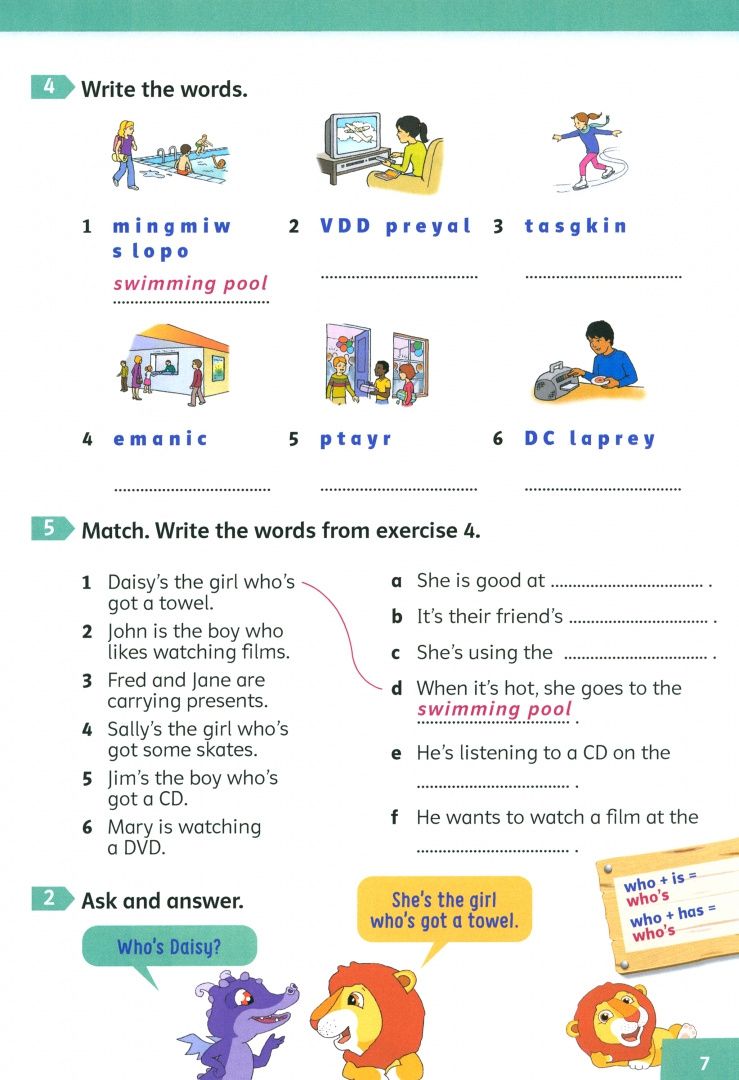 4 Write the words.

1 mingmiw slopo
swimming pool

2 VDD preyal
____

3 tasgkin
____

4 emanic
____

5 ptayr
____

6 DC laprey
____

5 Match. Write the words from exercise 4.

1 Daisy's the girl who's got a towel.
2 John is the boy who likes watching films.
3 Fred and Jane are carrying presents.
4 Sally's the girl who's got some skates.
5 Jim's the boy who's got a CD.
6 Mary is watching a DVD.

a She is good at ____ .
b It's their friend's ____ .
c She's using the ____ .
d When it's hot, she goes to the swimming pool .
e He's listening to a CD on the ____ .
f He wants to watch a film at the ____ .

2 Ask and answer.

Who's Daisy?

She's the girl who's got a towel.

who + is = who's
who + has = who's

7